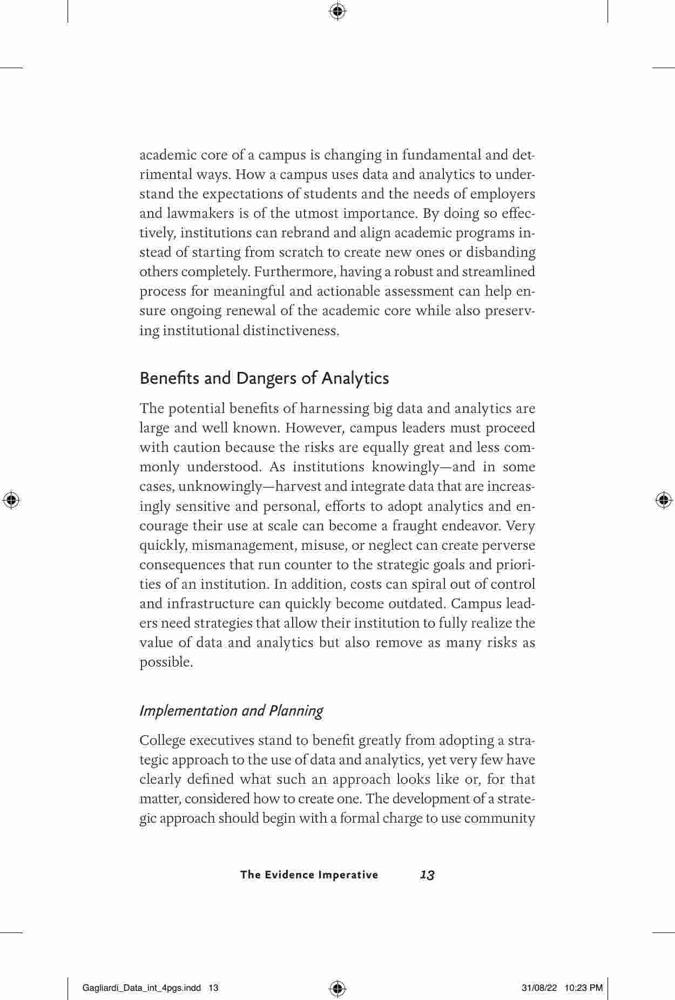 academic core of a campus is changing in fundamental and detrimental ways. How a campus uses data and analytics to understand the expectations of students and the needs of employers and lawmakers is of the utmost importance. By doing so effectively, institutions can rebrand and align academic programs instead of starting from scratch to create new ones or disbanding others completely. Furthermore, having a robust and streamlined process for meaningful and actionable assessment can help ensure ongoing renewal of the academic core while also preserving institutional distinctiveness.

Benefits and Dangers of Analytics

The potential benefits of harnessing big data and analytics are large and well known. However, campus leaders must proceed with caution because the risks are equally great and less commonly understood. As institutions knowingly—and in some cases, unknowingly—harvest and integrate data that are increasingly sensitive and personal, efforts to adopt analytics and encourage their use at scale can become a fraught endeavor. Very quickly, mismanagement, misuse, or neglect can create perverse consequences that run counter to the strategic goals and priorities of an institution. In addition, costs can spiral out of control and infrastructure can quickly become outdated. Campus leaders need strategies that allow their institution to fully realize the value of data and analytics but also remove as many risks as possible.

Implementation and Planning

College executives stand to benefit greatly from adopting a strategic approach to the use of data and analytics, yet very few have clearly defined what such an approach looks like or, for that matter, considered how to create one. The development of a strategic approach should begin with a formal charge to use community

The Evidence Imperative 13

Gagliardi_Data_int_4pgs.indd 13 31/08/22 10:23 PM